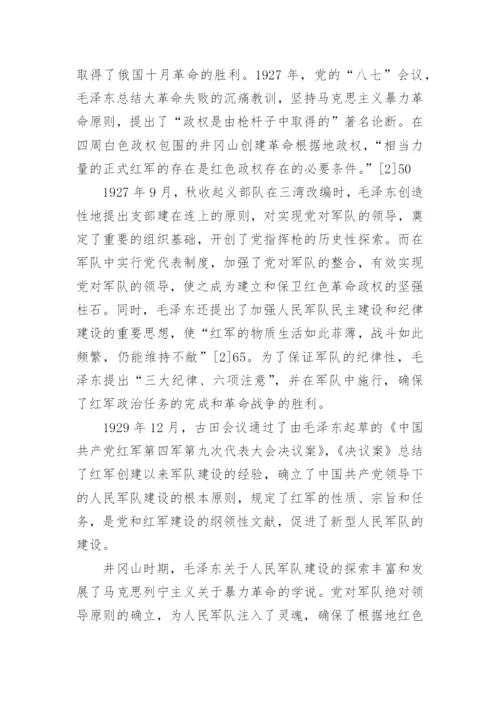 取得了俄国十月革命的胜利。1927 年，党的“八七”会议，毛泽东总结大革命失败的沉痛教训，坚持马克思主义暴力革命原则，提出了“政权是由枪杆子中取得的”著名论断。在四周白色政权包围的井冈山创建革命根据地政权，“相当力量的正式红军的存在是红色政权存在的必要条件。”[2]50

1927 年 9 月，秋收起义部队在三湾改编时，毛泽东创造性地提出支部建在连上的原则，对实现党对军队的领导，奠定了重要的组织基础，开创了党指挥枪的历史性探索。而在军队中实行党代表制度，加强了党对军队的整合，有效实现党对军队的领导，使之成为建立和保卫红色革命政权的坚强柱石。同时，毛泽东还提出了加强人民军队民主建设和纪律建设的重要思想，使“红军的物质生活如此菲薄，战斗如此频繁，仍能维持不敝”[2]65。为了保证军队的纪律性，毛泽东提出“三大纪律、六项注意”，并在军队中施行，确保了红军政治任务的完成和革命战争的胜利。

1929 年 12 月，古田会议通过了由毛泽东起草的《中国共产党红军第四军第九次代表大会决议案》，《决议案》总结了红军创建以来军队建设的经验，确立了中国共产党领导下的人民军队建设的根本原则，规定了红军的性质、宗旨和任务，是党和红军建设的纲领性文献，促进了新型人民军队的建设。

井冈山时期，毛泽东关于人民军队建设的探索丰富和发展了马克思列宁主义关于暴力革命的学说。党对军队绝对领导原则的确立，为人民军队注入了灵魂，确保了根据地红色